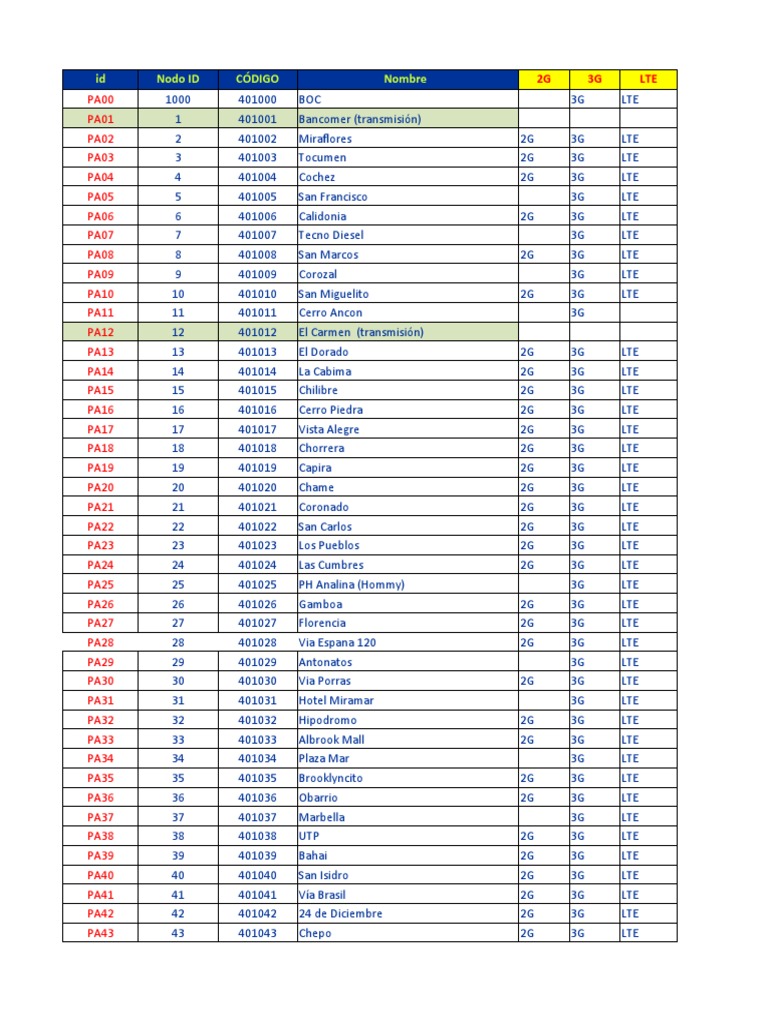 | id | Nodo ID | CÓDIGO | Nombre | 2G | 3G | LTE |
|---|---|---|---|---|---|---|
| PA00 | 1000 | 401000 | BOC | | 3G | LTE |
| PA01 | 1 | 401001 | Bancomer (transmisión) | | | |
| PA02 | 2 | 401002 | Miraflores | 2G | 3G | LTE |
| PA03 | 3 | 401003 | Tocumen | 2G | 3G | LTE |
| PA04 | 4 | 401004 | Cochez | 2G | 3G | LTE |
| PA05 | 5 | 401005 | San Francisco | | 3G | LTE |
| PA06 | 6 | 401006 | Calidonia | 2G | 3G | LTE |
| PA07 | 7 | 401007 | Tecno Diesel | | 3G | LTE |
| PA08 | 8 | 401008 | San Marcos | 2G | 3G | LTE |
| PA09 | 9 | 401009 | Corozal | | 3G | LTE |
| PA10 | 10 | 401010 | San Miguelito | 2G | 3G | LTE |
| PA11 | 11 | 401011 | Cerro Ancon | | 3G | |
| PA12 | 12 | 401012 | El Carmen (transmisión) | | | |
| PA13 | 13 | 401013 | El Dorado | 2G | 3G | LTE |
| PA14 | 14 | 401014 | La Cabima | 2G | 3G | LTE |
| PA15 | 15 | 401015 | Chilibre | 2G | 3G | LTE |
| PA16 | 16 | 401016 | Cerro Piedra | 2G | 3G | LTE |
| PA17 | 17 | 401017 | Vista Alegre | 2G | 3G | LTE |
| PA18 | 18 | 401018 | Chorrera | 2G | 3G | LTE |
| PA19 | 19 | 401019 | Capira | 2G | 3G | LTE |
| PA20 | 20 | 401020 | Chame | 2G | 3G | LTE |
| PA21 | 21 | 401021 | Coronado | 2G | 3G | LTE |
| PA22 | 22 | 401022 | San Carlos | 2G | 3G | LTE |
| PA23 | 23 | 401023 | Los Pueblos | 2G | 3G | LTE |
| PA24 | 24 | 401024 | Las Cumbres | 2G | 3G | LTE |
| PA25 | 25 | 401025 | PH Analina (Hommy) | | 3G | LTE |
| PA26 | 26 | 401026 | Gamboa | 2G | 3G | LTE |
| PA27 | 27 | 401027 | Florencia | 2G | 3G | LTE |
| PA28 | 28 | 401028 | Via Espana 120 | 2G | 3G | LTE |
| PA29 | 29 | 401029 | Antonatos | | 3G | LTE |
| PA30 | 30 | 401030 | Via Porras | 2G | 3G | LTE |
| PA31 | 31 | 401031 | Hotel Miramar | | 3G | LTE |
| PA32 | 32 | 401032 | Hipodromo | 2G | 3G | LTE |
| PA33 | 33 | 401033 | Albrook Mall | 2G | 3G | LTE |
| PA34 | 34 | 401034 | Plaza Mar | | 3G | LTE |
| PA35 | 35 | 401035 | Brooklyncito | 2G | 3G | LTE |
| PA36 | 36 | 401036 | Obarrio | 2G | 3G | LTE |
| PA37 | 37 | 401037 | Marbella | | 3G | LTE |
| PA38 | 38 | 401038 | UTP | 2G | 3G | LTE |
| PA39 | 39 | 401039 | Bahai | 2G | 3G | LTE |
| PA40 | 40 | 401040 | San Isidro | 2G | 3G | LTE |
| PA41 | 41 | 401041 | Via Brasil | 2G | 3G | LTE |
| PA42 | 42 | 401042 | 24 de Diciembre | 2G | 3G | LTE |
| PA43 | 43 | 401043 | Chepo | 2G | 3G | LTE |